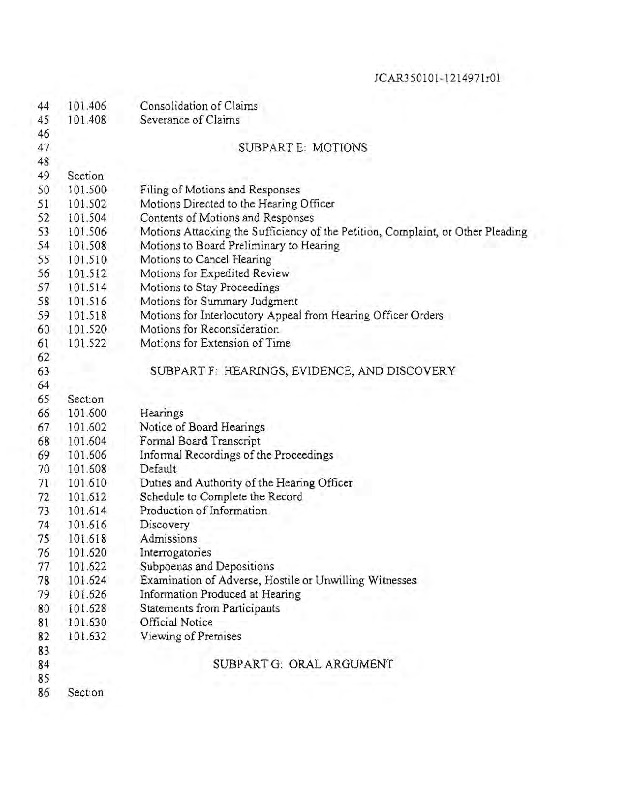 JCAR350101-1214971r01

44 101.406 Consolidation of Claims
45 101.408 Severance of Claims
46
47 SUBPART E: MOTIONS
48
49 Section
50 101.500 Filing of Motions and Responses
51 101.502 Motions Directed to the Hearing Officer
52 101.504 Contents of Motions and Responses
53 101.506 Motions Attacking the Sufficiency of the Petition, Complaint, or Other Pleading
54 101.508 Motions to Board Preliminary to Hearing
55 101.510 Motions to Cancel Hearing
56 101.512 Motions for Expedited Review
57 101.514 Motions to Stay Proceedings
58 101.516 Motions for Summary Judgment
59 101.518 Motions for Interlocutory Appeal from Hearing Officer Orders
60 101.520 Motions for Reconsideration
61 101.522 Motions for Extension of Time
62
63 SUBPART F: HEARINGS, EVIDENCE, AND DISCOVERY
64
65 Section
66 101.600 Hearings
67 101.602 Notice of Board Hearings
68 101.604 Formal Board Transcript
69 101.606 Informal Recordings of the Proceedings
70 101.608 Default
71 101.610 Duties and Authority of the Hearing Officer
72 101.612 Schedule to Complete the Record
73 101.614 Production of Information
74 101.616 Discovery
75 101.618 Admissions
76 101.620 Interrogatories
77 101.622 Subpoenas and Depositions
78 101.624 Examination of Adverse, Hostile or Unwilling Witnesses
79 101.626 Information Produced at Hearing
80 101.628 Statements from Participants
81 101.630 Official Notice
82 101.632 Viewing of Premises
83
84 SUBPART G: ORAL ARGUMENT
85
86 Section